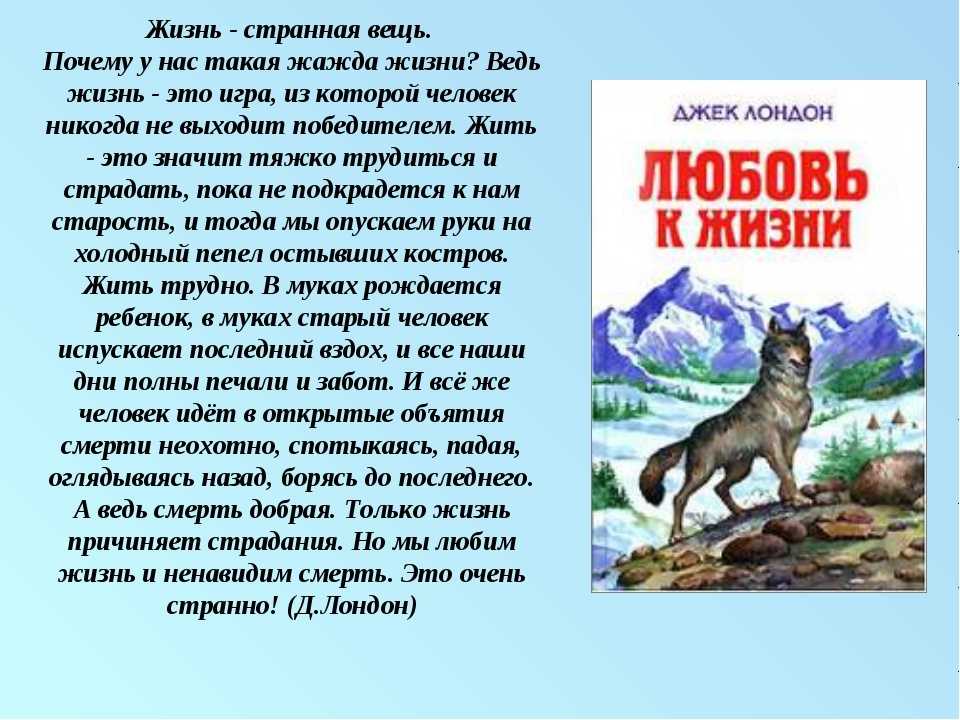 Жизнь - странная вещь.
Почему у нас такая жажда жизни? Ведь жизнь - это игра, из которой человек никогда не выходит победителем. Жить - это значит тяжко трудиться и страдать, пока не подкрадется к нам старость, и тогда мы опускаем руки на холодный пепел остывших костров. Жить трудно. В муках рождается ребенок, в муках старый человек испускает последний вздох, и все наши дни полны печали и забот. И всё же человек идёт в открытые объятия смерти неохотно, спотыкаясь, падая, оглядываясь назад, борясь до последнего. А ведь смерть добрая. Только жизнь причиняет страдания. Но мы любим жизнь и ненавидим смерть. Это очень странно! (Д.Лондон)

ДЖЕК ЛОНДОН
ЛЮБОВЬ К ЖИЗНИ